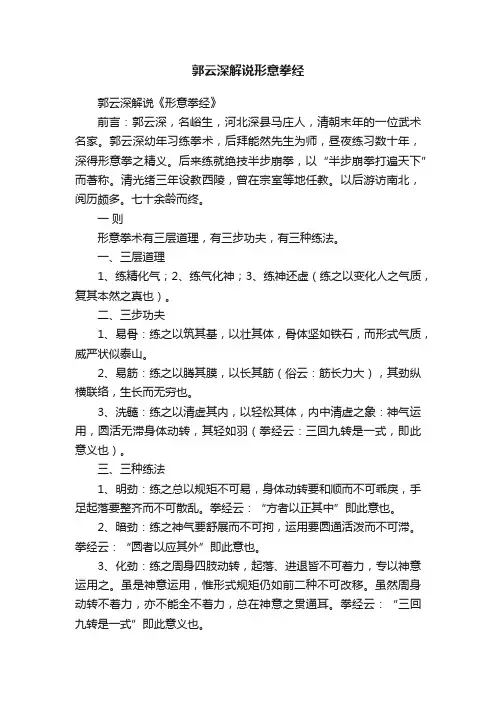 郭云深解说形意拳经

郭云深解说《形意拳经》

前言：郭云深，名峪生，河北深县马庄人，清朝末年的一位武术名家。郭云深幼年习练拳术，后拜能然先生为师，昼夜练习数十年，深得形意拳之精义。后来练就绝技半步崩拳，以“半步崩拳打遍天下”而著称。清光绪三年设教西陵，曾在宗室等地任教。以后游访南北，阅历颇多。七十余龄而终。

一则

形意拳术有三层道理，有三步功夫，有三种练法。

一、三层道理

1、练精化气；2、练气化神；3、练神还虚（练之以变化人之气质，复其本然之真也）。

二、三步功夫

1、易骨：练之以筑其基，以壮其体，骨体坚如铁石，而形式气质，威严状似泰山。

2、易筋：练之以腾其膜，以长其筋（俗云：筋长力大），其劲纵横联络，生长而无穷也。

3、洗髓：练之以清虚其内，以轻松其体，内中清虚之象：神气运用，圆活无滞身体动转，其轻如羽（拳经云：三回九转是一式，即此意义也）。

三、三种练法

1、明劲：练之总以规矩不可易，身体动转要和顺而不可乖戾，手足起落要整齐而不可散乱。拳经云：“方者以正其中”即此意也。

2、暗劲：练之神气要舒展而不可拘，运用要圆通活泼而不可滞。拳经云：“圆者以应其外”即此意也。

3、化劲：练之周身四肢动转，起落、进退皆不可着力，专以神意运用之。虽是神意运用，惟形式规矩仍如前二种不可改移。虽然周身动转不着力，亦不能全不着力，总在神意之贯通耳。拳经云：“三回九转是一式”即此意义也。